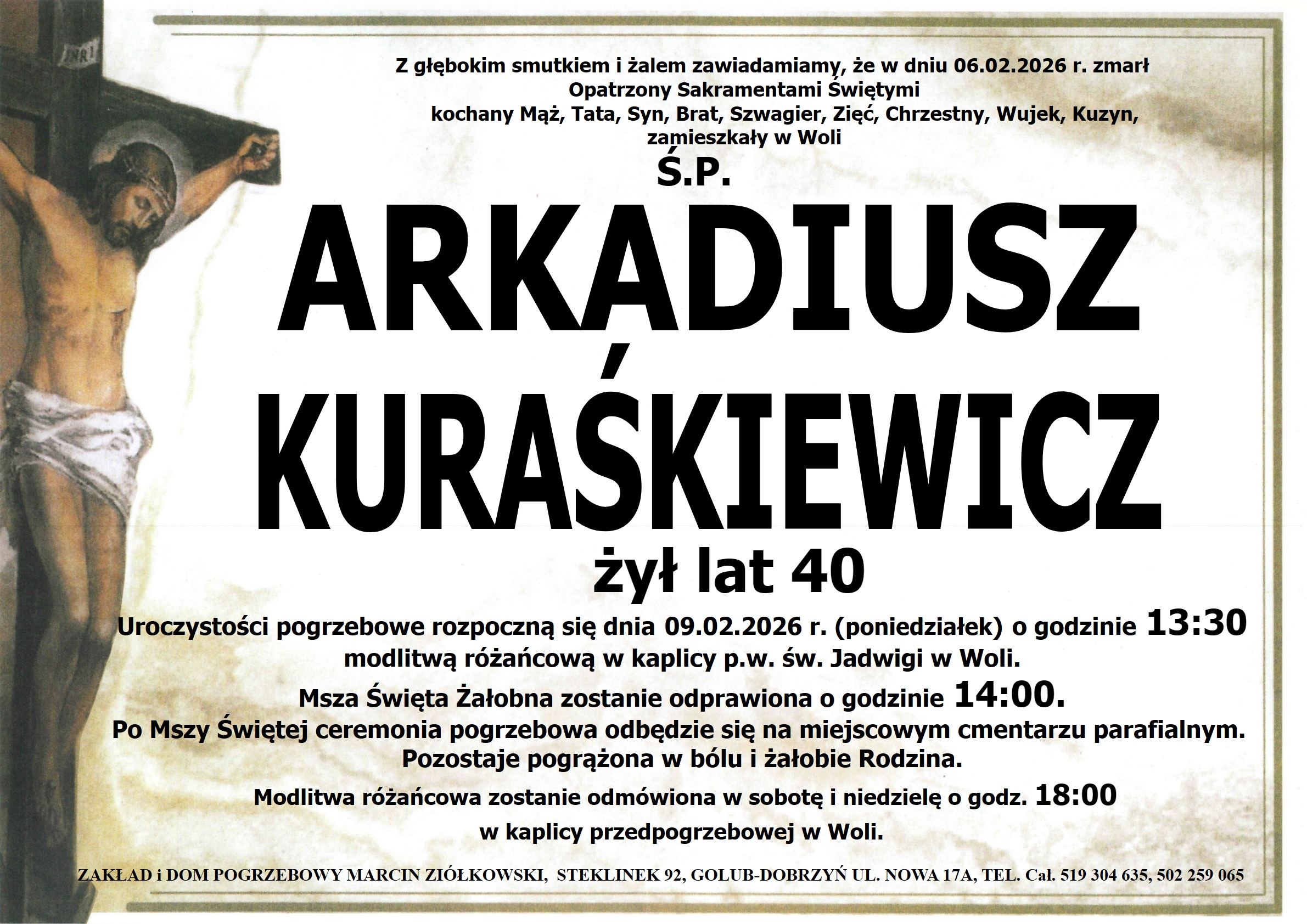 INRI

Z głębokim smutkiem i żalem zawiadamiamy, że w dniu 06.02.2026 r. zmarł
Opatrzony Sakramentami Świętymi
kochany Mąż, Tata, Syn, Brat, Szwagier, Zięć, Chrzestny, Wujek, Kuzyn,
zamieszkały w Woli

Ś.P.

ARKADIUSZ
KURAŚKIEWICZ

żył lat 40

Uroczystości pogrzebowe rozpoczną się dnia 09.02.2026 r. (poniedziałek) o godzinie 13:30
modlitwą różańcową w kaplicy p.w. św. Jadwigi w Woli.
Msza Święta Żałobna zostanie odprawiona o godzinie 14:00.
Po Mszy Świętej ceremonia pogrzebowa odbędzie się na miejscowym cmentarzu parafialnym.
Pozostaje pogrążona w bólu i żałobie Rodzina.

Modlitwa różańcowa zostanie odmówiona w sobotę i niedzielę o godz. 18:00
w kaplicy przedpogrzebowej w Woli.

ZAKŁAD i DOM POGRZEBOWY MARCIN ZIÓŁKOWSKI, STEKLINEK 92, GOLUB-DOBRZYŃ UL. NOWA 17A, TEL. Cał. 519 304 635, 502 259 065